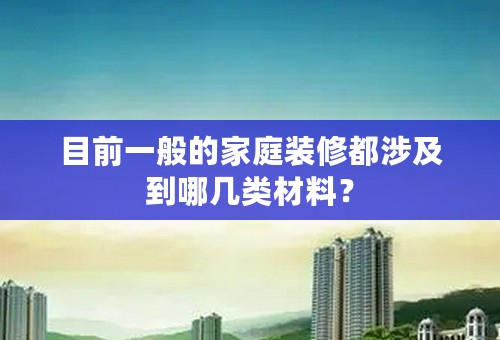 目前一般的家庭装修都涉及到哪几类材料？